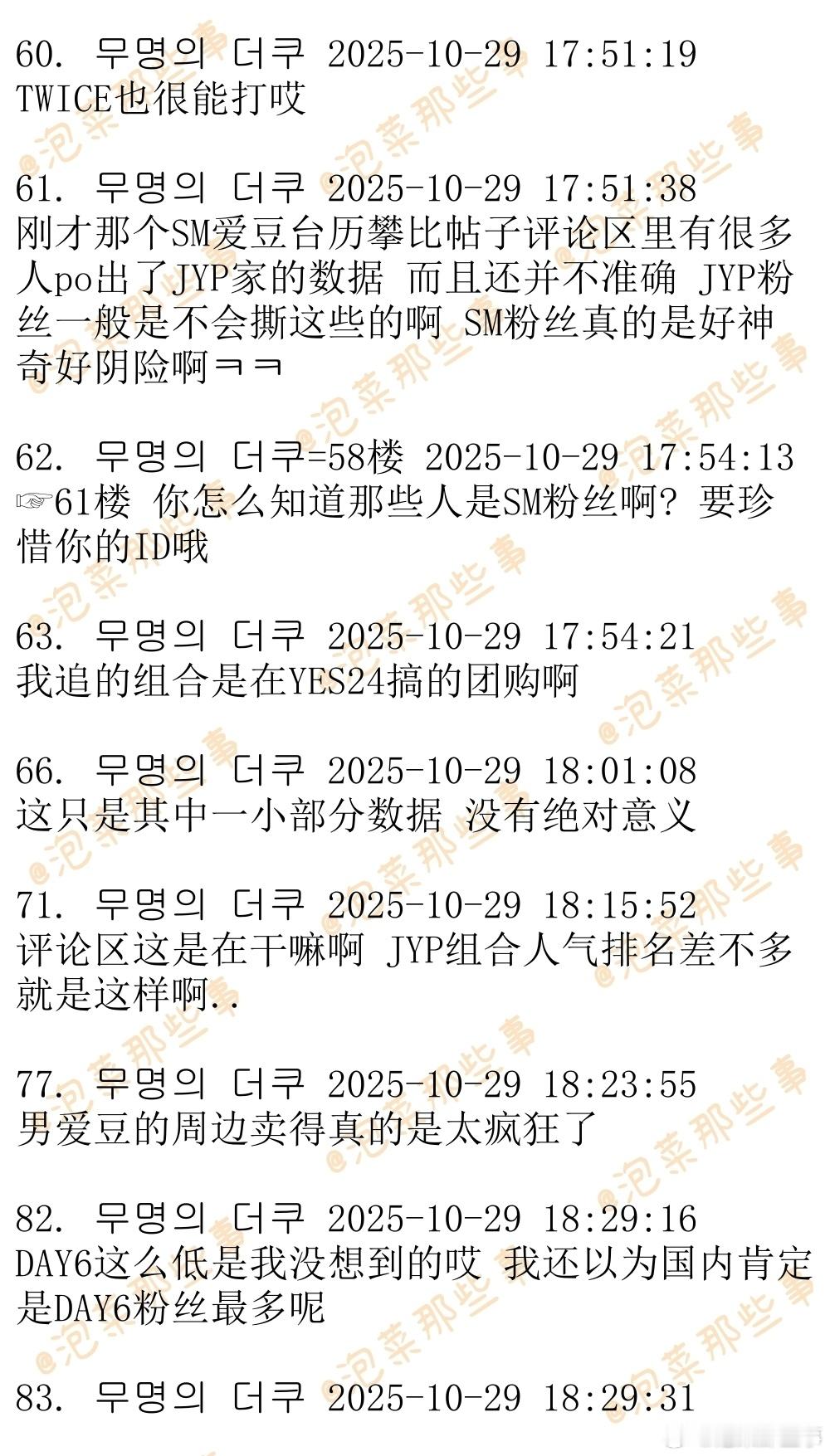 60. 무명의 더쿠 2025-10-29 17:51:19
TWICE也很能打哎

61. 무명의 더쿠 2025-10-29 17:51:38
刚才那个SM爱豆台历攀比帖子评论区里有很多人po出了JYP家的数据 而且还并不准确 JYP粉丝一般是不会撕这些的啊 SM粉丝真的是好神奇好阴险啊ㅋㅋ

62. 무명의 더쿠=58楼 2025-10-29 17:54:13
☞61楼 你怎么知道那些人是SM粉丝啊? 要珍惜你的ID哦

63. 무명의 더쿠 2025-10-29 17:54:21
我追的组合是在YES24搞的团购啊

66. 무명의 더쿠 2025-10-29 18:01:08
这只是其中一小部分数据 没有绝对意义

71. 무명의 더쿠 2025-10-29 18:15:52
评论区这是在干嘛啊 JYP组合人气排名差不多就是这样啊..

77. 무명의 더쿠 2025-10-29 18:23:55
男爱豆的周边卖得真的是太疯狂了

82. 무명의 더쿠 2025-10-29 18:29:16
DAY6这么低是我没想到的哎 我还以为国内肯定是DAY6粉丝最多呢

83. 무명의 더쿠 2025-10-29 18:29:31

@泡菜那些事